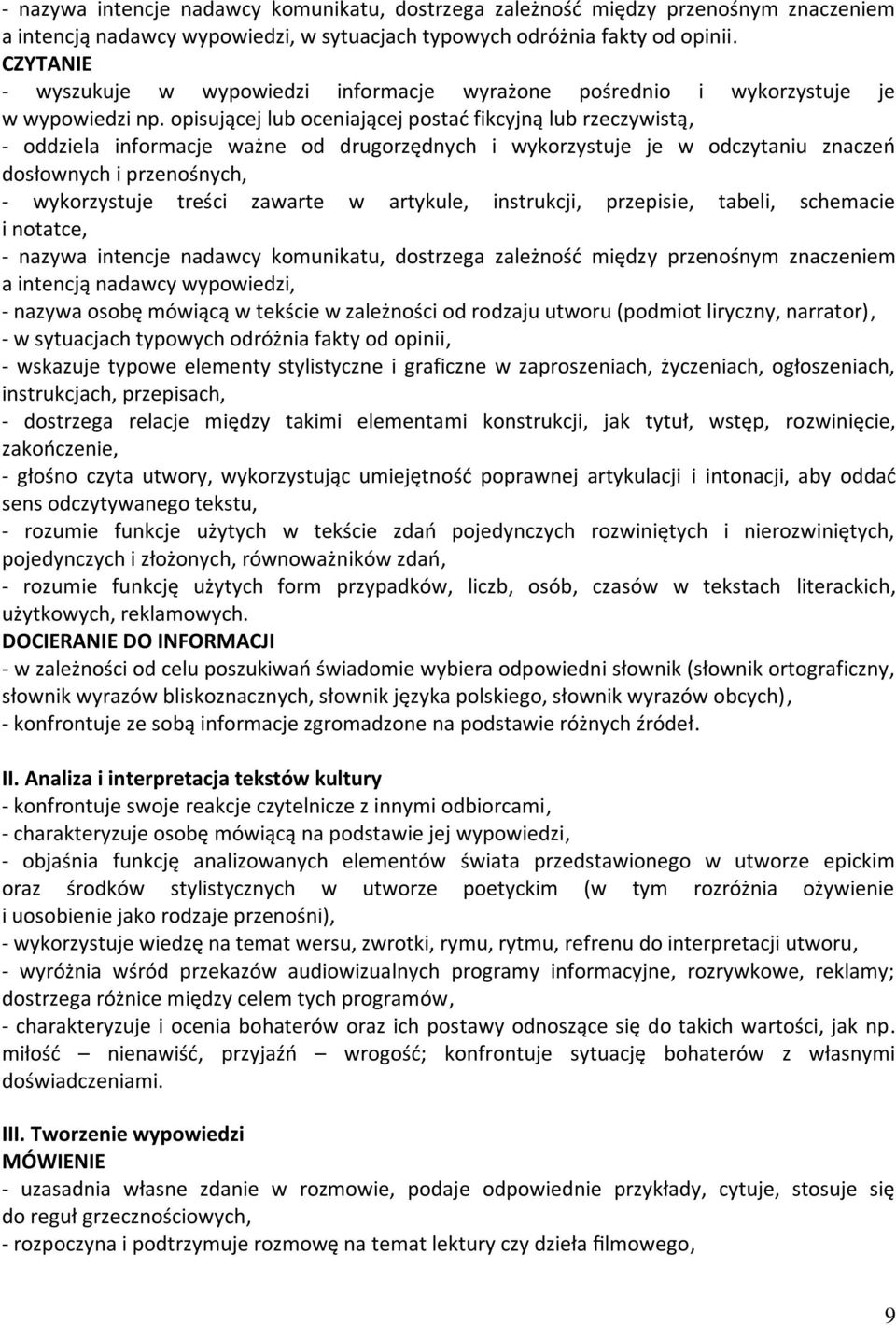 - nazywa intencje nadawcy komunikatu, dostrzega zależność między przenośnym znaczeniem a intencją nadawcy wypowiedzi, w sytuacjach typowych odróżnia fakty od opinii.
CZYTANIE
- wyszukuje w wypowiedzi informacje wyrażone pośrednio i wykorzystuje je w wypowiedzi np. opisującej lub oceniającej postać fikcyjną lub rzeczywistą,
- oddziela informacje ważne od drugorzędnych i wykorzystuje je w odczytaniu znaczeń dosłownych i przenośnych,
- wykorzystuje treści zawarte w artykule, instrukcji, przepisie, tabeli, schemacie i notatce,
- nazywa intencje nadawcy komunikatu, dostrzega zależność między przenośnym znaczeniem a intencją nadawcy wypowiedzi,
- nazywa osobę mówiącą w tekście w zależności od rodzaju utworu (podmiot liryczny, narrator),
- w sytuacjach typowych odróżnia fakty od opinii,
- wskazuje typowe elementy stylistyczne i graficzne w zaproszeniach, życzeniach, ogłoszeniach, instrukcjach, przepisach,
- dostrzega relacje między takimi elementami konstrukcji, jak tytuł, wstęp, rozwinięcie, zakończenie,
- głośno czyta utwory, wykorzystując umiejętność poprawnej artykulacji i intonacji, aby oddać sens odczytywanego tekstu,
- rozumie funkcje użytych w tekście zdań pojedynczych rozwiniętych i nierozwiniętych, pojedynczych i złożonych, równoważników zdań,
- rozumie funkcję użytych form przypadków, liczb, osób, czasów w tekstach literackich, użytkowych, reklamowych.
DOCIERANIE DO INFORMACJI
- w zależności od celu poszukiwań świadomie wybiera odpowiedni słownik (słownik ortograficzny, słownik wyrazów bliskoznacznych, słownik języka polskiego, słownik wyrazów obcych),
- konfrontuje ze sobą informacje zgromadzone na podstawie różnych źródeł.

II. Analiza i interpretacja tekstów kultury
- konfrontuje swoje reakcje czytelnicze z innymi odbiorcami,
- charakteryzuje osobę mówiącą na podstawie jej wypowiedzi,
- objaśnia funkcję analizowanych elementów świata przedstawionego w utworze epickim oraz środków stylistycznych w utworze poetyckim (w tym rozróżnia ożywienie i uosobienie jako rodzaje przenośni),
- wykorzystuje wiedzę na temat wersu, zwrotki, rymu, rytmu, refrenu do interpretacji utworu,
- wyróżnia wśród przekazów audiowizualnych programy informacyjne, rozrywkowe, reklamy; dostrzega różnice między celem tych programów,
- charakteryzuje i ocenia bohaterów oraz ich postawy odnoszące się do takich wartości, jak np. miłość – nienawiść, przyjaźń – wrogość; konfrontuje sytuację bohaterów z własnymi doświadczeniami.

III. Tworzenie wypowiedzi
MÓWIENIE
- uzasadnia własne zdanie w rozmowie, podaje odpowiednie przykłady, cytuje, stosuje się do reguł grzecznościowych,
- rozpoczyna i podtrzymuje rozmowę na temat lektury czy dzieła filmowego,

9